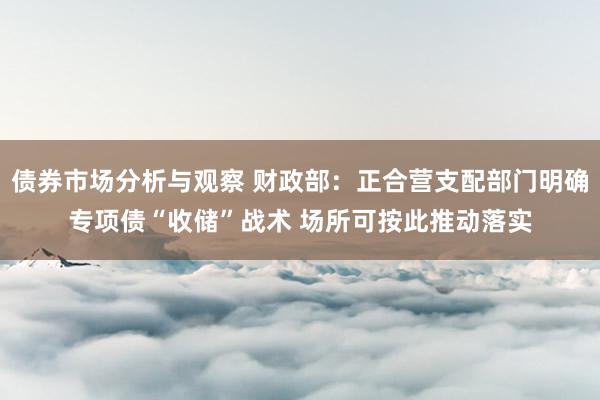 债券市场分析与观察 财政部：正合营支配部门明确专项债“收储”战术 场所可按此推动落实